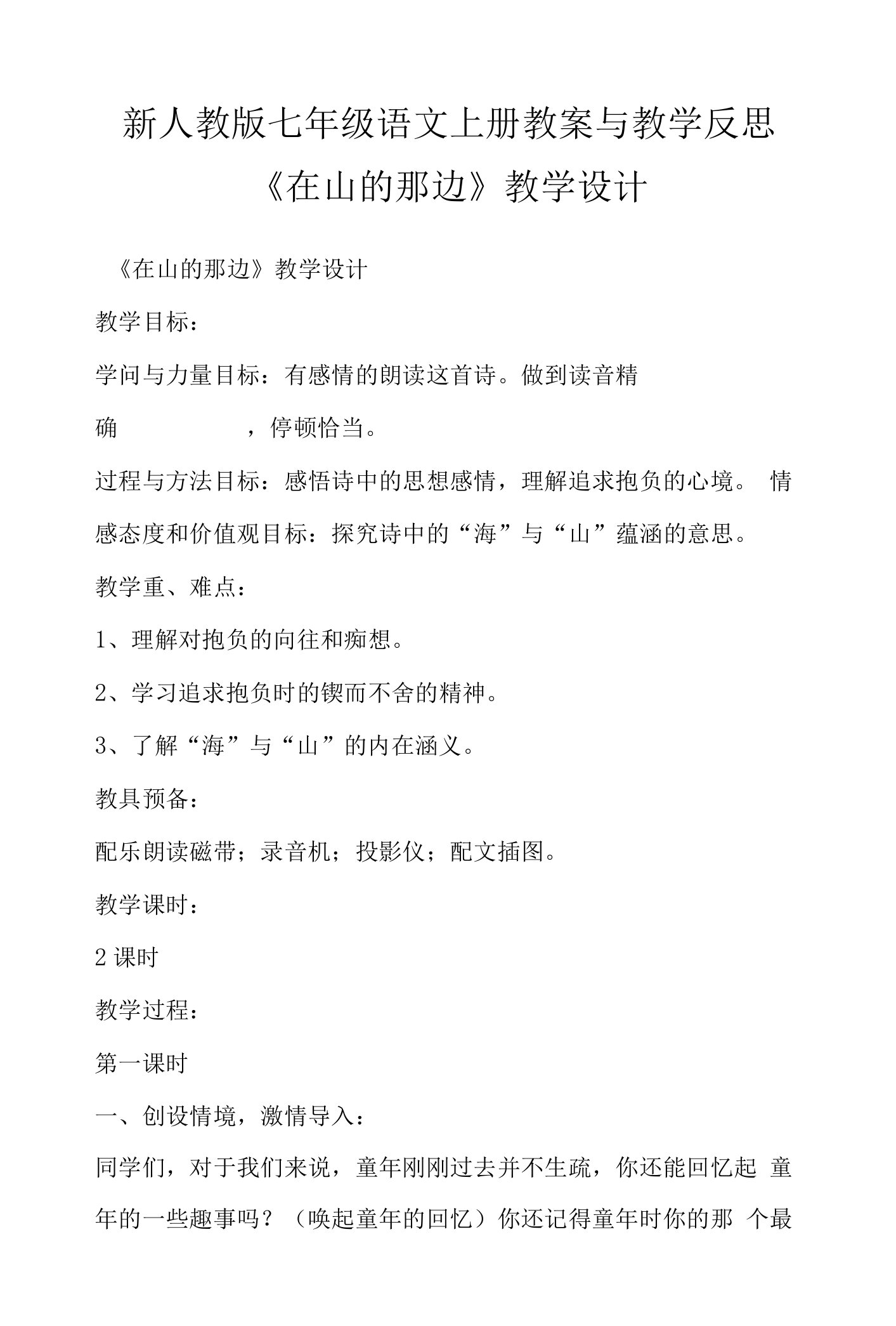 新人教版七年级语文上册教案与教学反思

《在山的那边》教学设计

《在山的那边》教学设计

教学目标：

学问与力量目标：有感情的朗读这首诗。做到读音精确，停顿恰当。

过程与方法目标：感悟诗中的思想感情，理解追求抱负的心境。情感态度和价值观目标：探究诗中的“海”与“山”蕴涵的意思。

教学重、难点：

1、理解对抱负的向往和痴想。

2、学习追求抱负时的锲而不舍的精神。

3、了解“海”与“山”的内在涵义。

教具预备：

配乐朗读磁带；录音机；投影仪；配文插图。

教学课时：

2 课时

教学过程：

第一课时

一、创设情境，激情导入：

同学们，对于我们来说，童年刚刚过去并不生疏，你还能回忆起童年的一些趣事吗？（唤起童年的回忆）你还记得童年时你的那个最